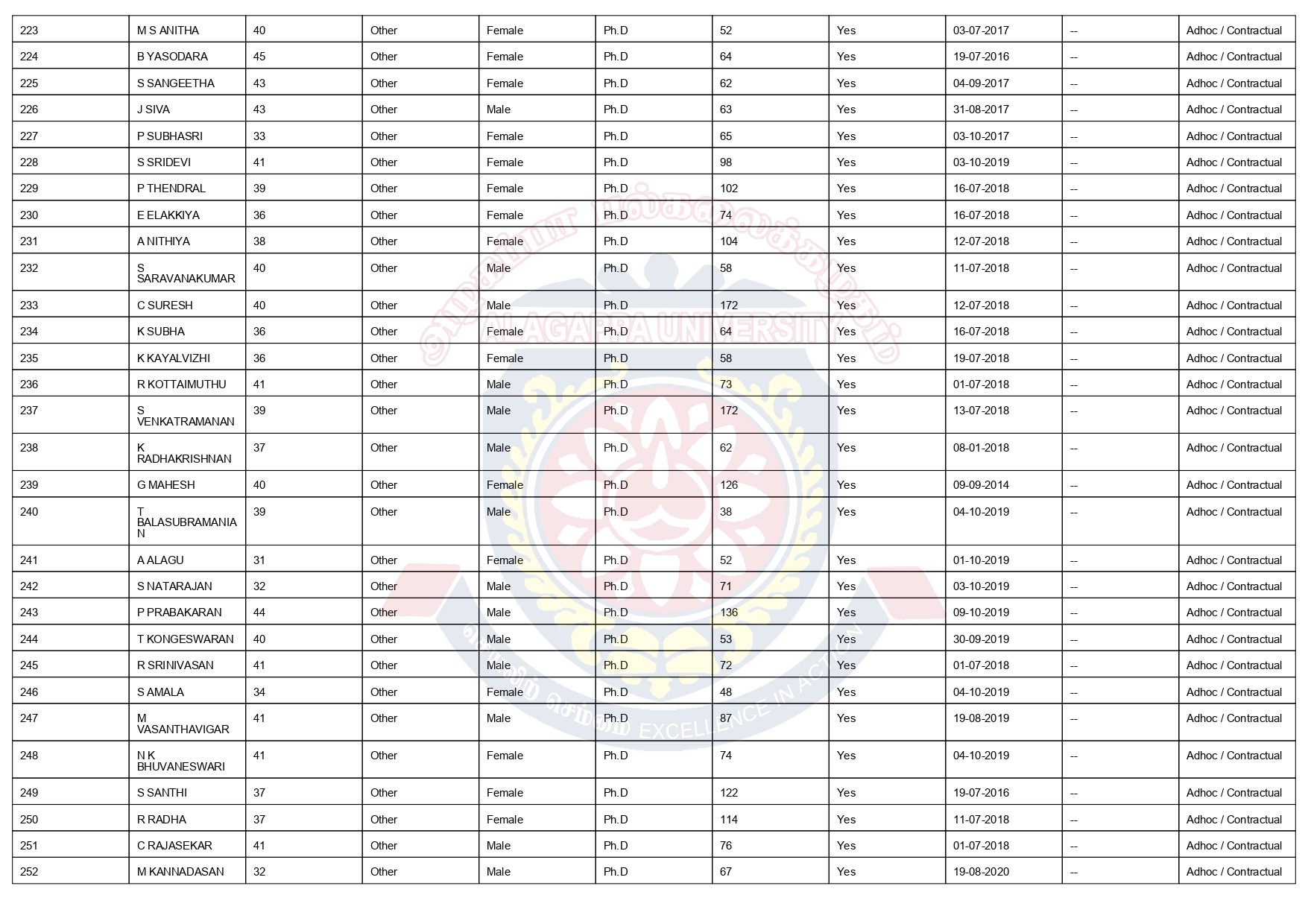 | 223 | M S ANITHA | 40 | Other | Female | Ph.D | 52 | Yes | 03-07-2017 | -- | Adhoc / Contractual |
|---|---|---|---|---|---|---|---|---|---|---|
| 224 | B YASODARA | 45 | Other | Female | Ph.D | 64 | Yes | 19-07-2016 | -- | Adhoc / Contractual |
| 225 | S SANGEETHA | 43 | Other | Female | Ph.D | 62 | Yes | 04-09-2017 | -- | Adhoc / Contractual |
| 226 | J SIVA | 43 | Other | Male | Ph.D | 63 | Yes | 31-08-2017 | -- | Adhoc / Contractual |
| 227 | P SUBHASRI | 33 | Other | Female | Ph.D | 65 | Yes | 03-10-2017 | -- | Adhoc / Contractual |
| 228 | S SRIDEVI | 41 | Other | Female | Ph.D | 98 | Yes | 03-10-2019 | -- | Adhoc / Contractual |
| 229 | P THENDRAL | 39 | Other | Female | Ph.D | 102 | Yes | 16-07-2018 | -- | Adhoc / Contractual |
| 230 | E ELAKKIYA | 36 | Other | Female | Ph.D | 74 | Yes | 16-07-2018 | -- | Adhoc / Contractual |
| 231 | A NITHIYA | 38 | Other | Female | Ph.D | 104 | Yes | 12-07-2018 | -- | Adhoc / Contractual |
| 232 | S SARAVANAKUMAR | 40 | Other | Male | Ph.D | 58 | Yes | 11-07-2018 | -- | Adhoc / Contractual |
| 233 | C SURESH | 40 | Other | Male | Ph.D | 172 | Yes | 12-07-2018 | -- | Adhoc / Contractual |
| 234 | K SUBHA | 36 | Other | Female | Ph.D | 64 | Yes | 16-07-2018 | -- | Adhoc / Contractual |
| 235 | K KAYALVIZHI | 36 | Other | Female | Ph.D | 58 | Yes | 19-07-2018 | -- | Adhoc / Contractual |
| 236 | R KOTTAIMUTHU | 41 | Other | Male | Ph.D | 73 | Yes | 01-07-2018 | -- | Adhoc / Contractual |
| 237 | S VENKATRAMANAN | 39 | Other | Male | Ph.D | 172 | Yes | 13-07-2018 | -- | Adhoc / Contractual |
| 238 | K RADHAKRISHNAN | 37 | Other | Male | Ph.D | 62 | Yes | 08-01-2018 | -- | Adhoc / Contractual |
| 239 | G MAHESH | 40 | Other | Female | Ph.D | 126 | Yes | 09-09-2014 | -- | Adhoc / Contractual |
| 240 | T BALASUBRAMANIAN | 39 | Other | Male | Ph.D | 38 | Yes | 04-10-2019 | -- | Adhoc / Contractual |
| 241 | A ALAGU | 31 | Other | Female | Ph.D | 52 | Yes | 01-10-2019 | -- | Adhoc / Contractual |
| 242 | S NATARAJAN | 32 | Other | Male | Ph.D | 71 | Yes | 03-10-2019 | -- | Adhoc / Contractual |
| 243 | P PRABAKARAN | 44 | Other | Male | Ph.D | 136 | Yes | 09-10-2019 | -- | Adhoc / Contractual |
| 244 | T KONGESWARAN | 40 | Other | Male | Ph.D | 53 | Yes | 30-09-2019 | -- | Adhoc / Contractual |
| 245 | R SRINIVASAN | 41 | Other | Male | Ph.D | 72 | Yes | 01-07-2018 | -- | Adhoc / Contractual |
| 246 | S AMALA | 34 | Other | Female | Ph.D | 48 | Yes | 04-10-2019 | -- | Adhoc / Contractual |
| 247 | M VASANTHAVIGAR | 41 | Other | Male | Ph.D | 87 | Yes | 19-08-2019 | -- | Adhoc / Contractual |
| 248 | N K BHUVANESWARI | 41 | Other | Female | Ph.D | 74 | Yes | 04-10-2019 | -- | Adhoc / Contractual |
| 249 | S SANTHI | 37 | Other | Female | Ph.D | 122 | Yes | 19-07-2016 | -- | Adhoc / Contractual |
| 250 | R RADHA | 37 | Other | Female | Ph.D | 114 | Yes | 11-07-2018 | -- | Adhoc / Contractual |
| 251 | C RAJASEKAR | 41 | Other | Male | Ph.D | 76 | Yes | 01-07-2018 | -- | Adhoc / Contractual |
| 252 | M KANNADASAN | 32 | Other | Male | Ph.D | 67 | Yes | 19-08-2020 | -- | Adhoc / Contractual |

ALAGAPPA UNIVERSITY
EXCELLENCE IN ACTION